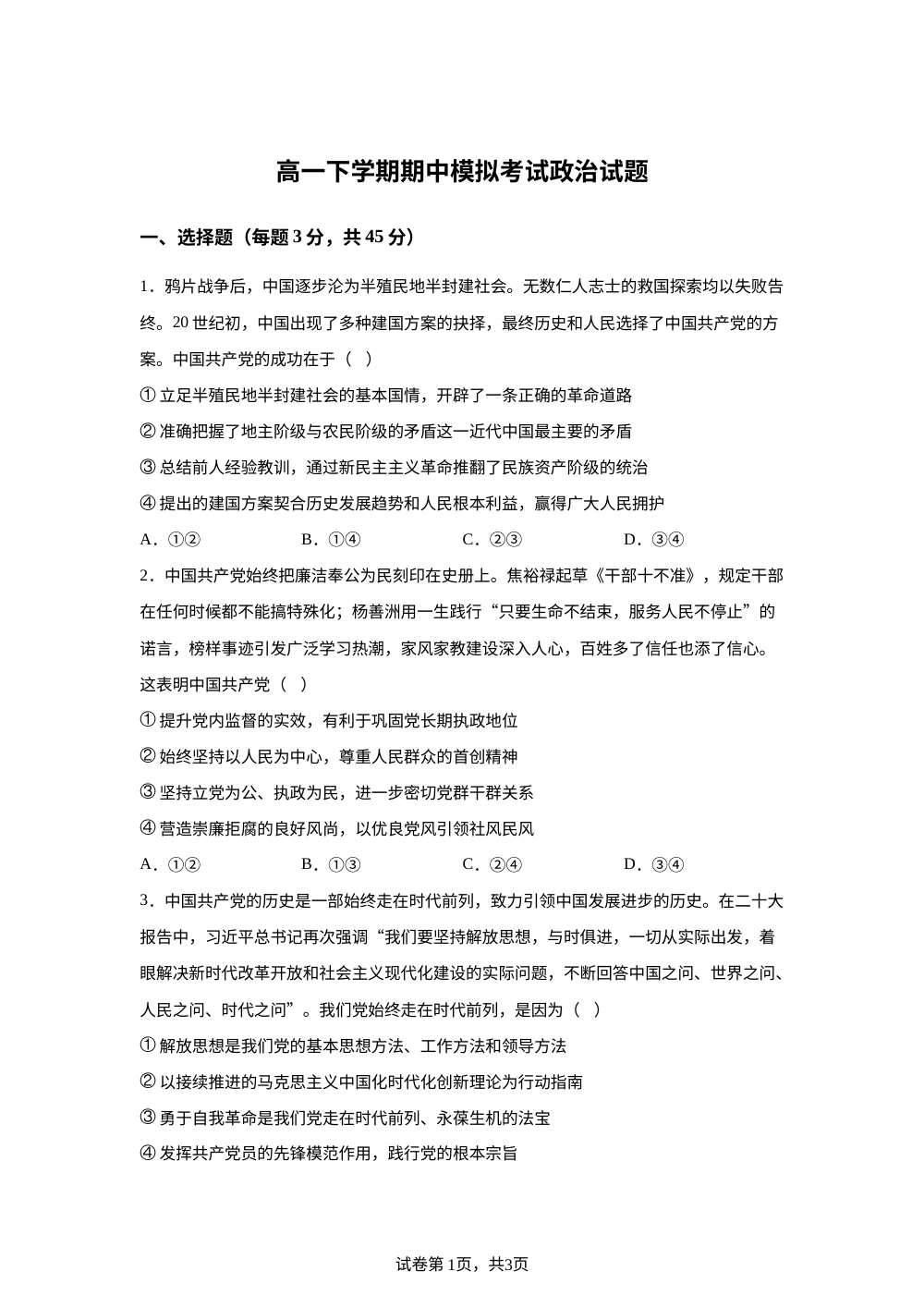 高一下学期期中模拟考试政治试题

一、选择题（每题 3 分，共 45 分）

1．鸦片战争后，中国逐步沦为半殖民地半封建社会。无数仁人志士的救国探索均以失败告终。20 世纪初，中国出现了多种建国方案的抉择，最终历史和人民选择了中国共产党的方案。中国共产党的成功在于（ ）

① 立足半殖民地半封建社会的基本国情，开辟了一条正确的革命道路

② 准确把握了地主阶级与农民阶级的矛盾这一近代中国最主要的矛盾

③ 总结前人经验教训，通过新民主主义革命推翻了民族资产阶级的统治

④ 提出的建国方案契合历史发展趋势和人民根本利益，赢得广大人民拥护

A．①② B．①④ C．②③ D．③④

2．中国共产党始终把廉洁奉公为民刻印在史册上。焦裕禄起草《干部十不准》，规定干部在任何时候都不能搞特殊化；杨善洲用一生践行“只要生命不结束，服务人民不停止”的诺言，榜样事迹引发广泛学习热潮，家风家教建设深入人心，百姓多了信任也添了信心。这表明中国共产党（ ）

① 提升党内监督的实效，有利于巩固党长期执政地位

② 始终坚持以人民为中心，尊重人民群众的首创精神

③ 坚持立党为公、执政为民，进一步密切党群干群关系

④ 营造崇廉拒腐的良好风尚，以优良党风引领社风民风

A．①② B．①③ C．②④ D．③④

3．中国共产党的历史是一部始终走在时代前列，致力引领中国发展进步的历史。在二十大报告中，习近平总书记再次强调“我们要坚持解放思想，与时俱进，一切从实际出发，着眼解决新时代改革开放和社会主义现代化建设的实际问题，不断回答中国之问、世界之问、人民之问、时代之问”。我们党始终走在时代前列，是因为（ ）

① 解放思想是我们党的基本思想方法、工作方法和领导方法

② 以接续推进的马克思主义中国化时代化创新理论为行动指南

③ 勇于自我革命是我们党走在时代前列、永葆生机的法宝

④ 发挥共产党员的先锋模范作用，践行党的根本宗旨

试卷第 1页，共3页